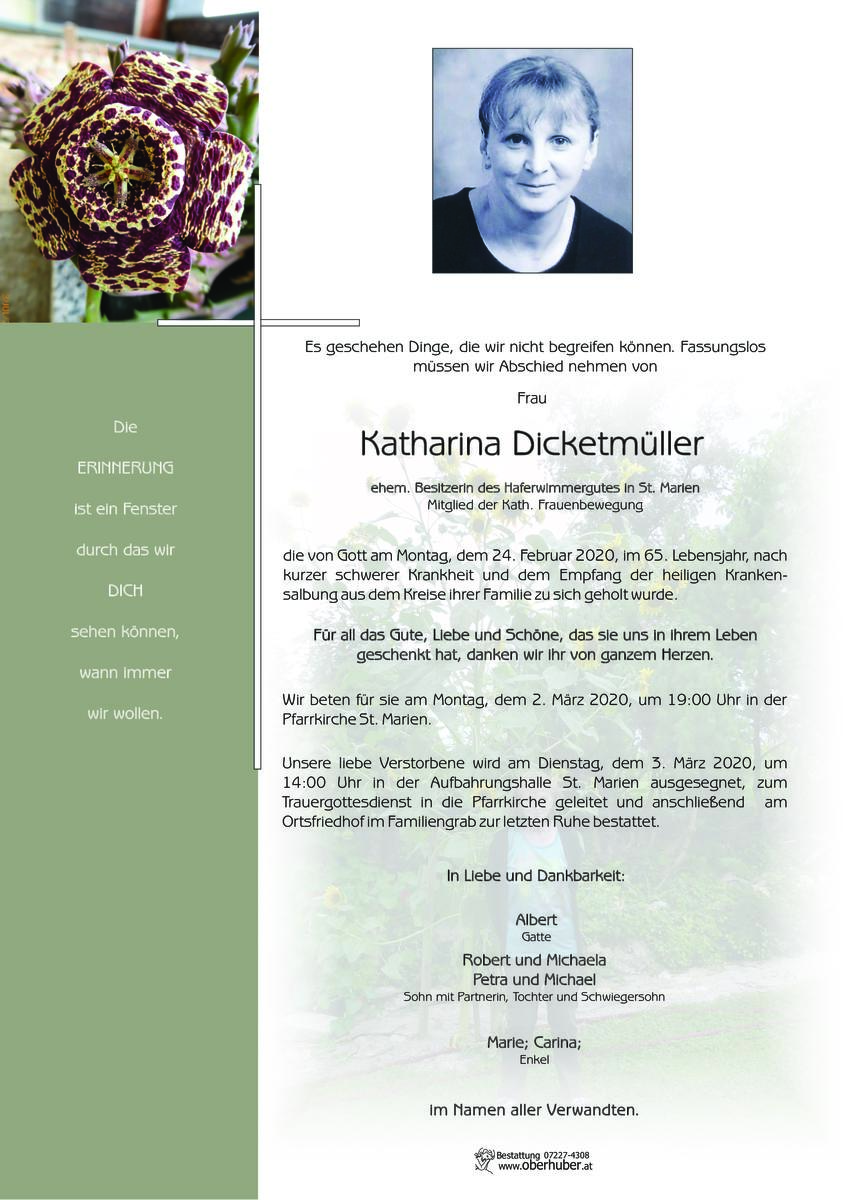 Die
ERINNERUNG
ist ein Fenster
durch das wir
DICH
sehen können,
wann immer
wir wollen.

Es geschehen Dinge, die wir nicht begreifen können. Fassungslos müssen wir Abschied nehmen von

Frau

Katharina Dicketmüller

ehem. Besitzerin des Haferwimmergutes in St. Marien
Mitglied der Kath. Frauenbewegung

die von Gott am Montag, dem 24. Februar 2020, im 65. Lebensjahr, nach kurzer schwerer Krankheit und dem Empfang der heiligen Krankensalbung aus dem Kreise ihrer Familie zu sich geholt wurde.

Für all das Gute, Liebe und Schöne, das sie uns in ihrem Leben geschenkt hat, danken wir ihr von ganzem Herzen.

Wir beten für sie am Montag, dem 2. März 2020, um 19:00 Uhr in der Pfarrkirche St. Marien.

Unsere liebe Verstorbene wird am Dienstag, dem 3. März 2020, um 14:00 Uhr in der Aufbahrungshalle St. Marien ausgesegnet, zum Trauergottesdienst in die Pfarrkirche geleitet und anschließend am Ortsfriedhof im Familiengrab zur letzten Ruhe bestattet.

In Liebe und Dankbarkeit:

Albert
Gatte

Robert und Michaela
Petra und Michael
Sohn mit Partnerin, Tochter und Schwiegersohn

Marie; Carina;
Enkel

im Namen aller Verwandten.

Bestattung 07227-4308
www.oberhuber.at